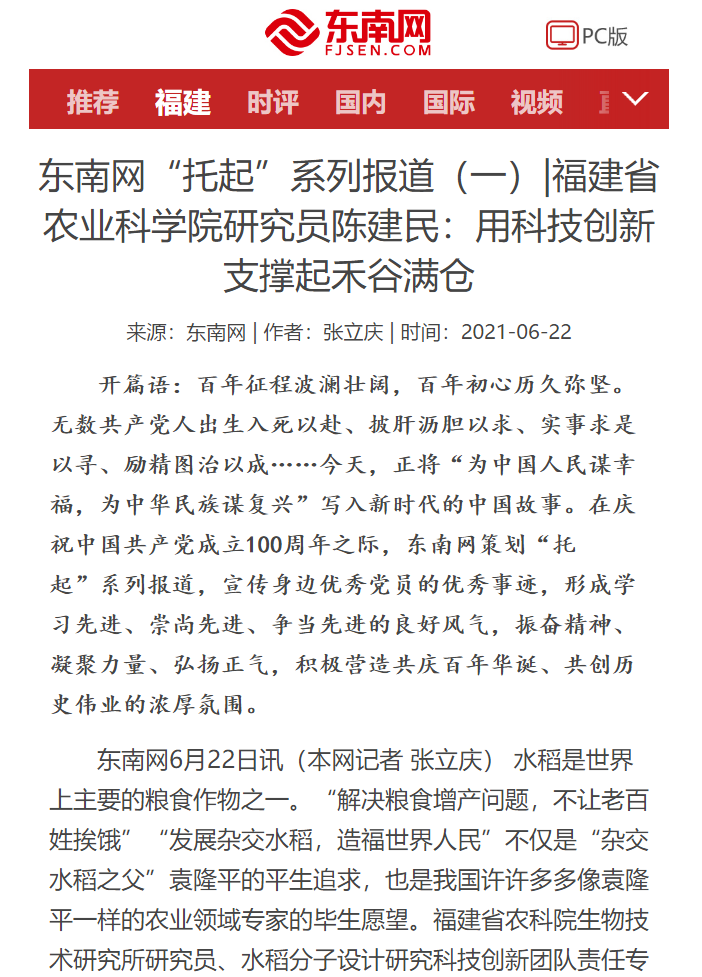 东南网
FJSEN.COM

PC版

推荐 福建 时评 国内 国际 视频

东南网“托起”系列报道（一）|福建省农业科学院研究员陈建民：用科技创新支撑起禾谷满仓

来源：东南网 | 作者：张立庆 | 时间：2021-06-22

开篇语：百年征程波澜壮阔，百年初心历久弥坚。无数共产党人出生入死以赴、披肝沥胆以求、实事求是以寻、励精图治以成……今天，正将“为中国人民谋幸福，为中华民族谋复兴”写入新时代的中国故事。在庆祝中国共产党成立100周年之际，东南网策划“托起”系列报道，宣传身边优秀党员的优秀事迹，形成学习先进、崇尚先进、争当先进的良好风气，振奋精神、凝聚力量、弘扬正气，积极营造共庆百年华诞、共创历史伟业的浓厚氛围。

东南网6月22日讯（本网记者 张立庆） 水稻是世界上主要的粮食作物之一。“解决粮食增产问题，不让老百姓挨饿”“发展杂交水稻，造福世界人民”不仅是“杂交水稻之父”袁隆平的平生追求，也是我国许许多多像袁隆平一样的农业领域专家的毕生愿望。福建省农科院生物技术研究所研究员、水稻分子设计研究科技创新团队责任专